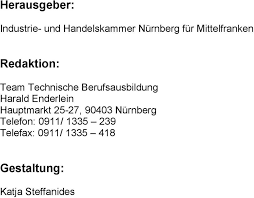 Herausgeber:

Industrie- und Handelskammer Nürnberg für Mittelfranken

Redaktion:

Team Technische Berufsausbildung
Harald Enderlein
Hauptmarkt 25-27, 90403 Nürnberg
Telefon: 0911/ 1335 – 239
Telefax: 0911/ 1335 – 418

Gestaltung:

Katja Steffanides